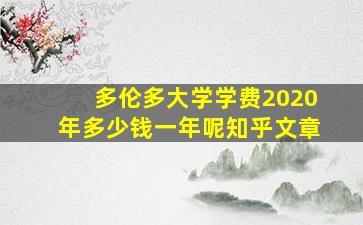 多伦多大学学费2020年多少钱一年呢知乎文章